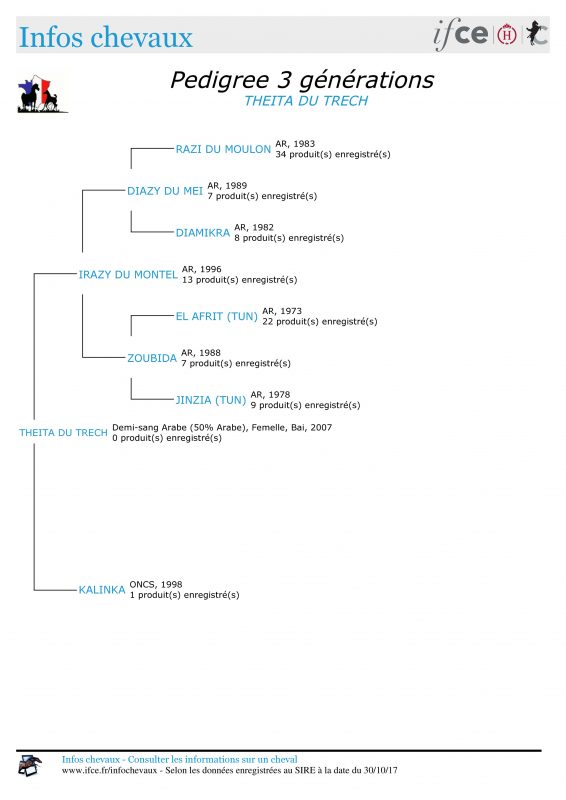 Infos chevaux

ifce

Pedigree 3 générations
THEITA DU TRECH

RAZI DU MOULON AR, 1983
34 produit(s) enregistré(s)

DIAZY DU MEI AR, 1989
7 produit(s) enregistré(s)

DIAMIKRA AR, 1982
8 produit(s) enregistré(s)

IRAZY DU MONTEL AR, 1996
13 produit(s) enregistré(s)

EL AFRIT (TUN) AR, 1973
22 produit(s) enregistré(s)

ZOUBIDA AR, 1988
7 produit(s) enregistré(s)

JINZIA (TUN) AR, 1978
9 produit(s) enregistré(s)

THEITA DU TRECH Demi-sang Arabe (50% Arabe), Femelle, Bai, 2007
0 produit(s) enregistré(s)

KALINKA ONCS, 1998
1 produit(s) enregistré(s)

Infos chevaux - Consulter les informations sur un cheval
www.ifce.fr/infochevaux - Selon les données enregistrées au SIRE à la date du 30/10/17